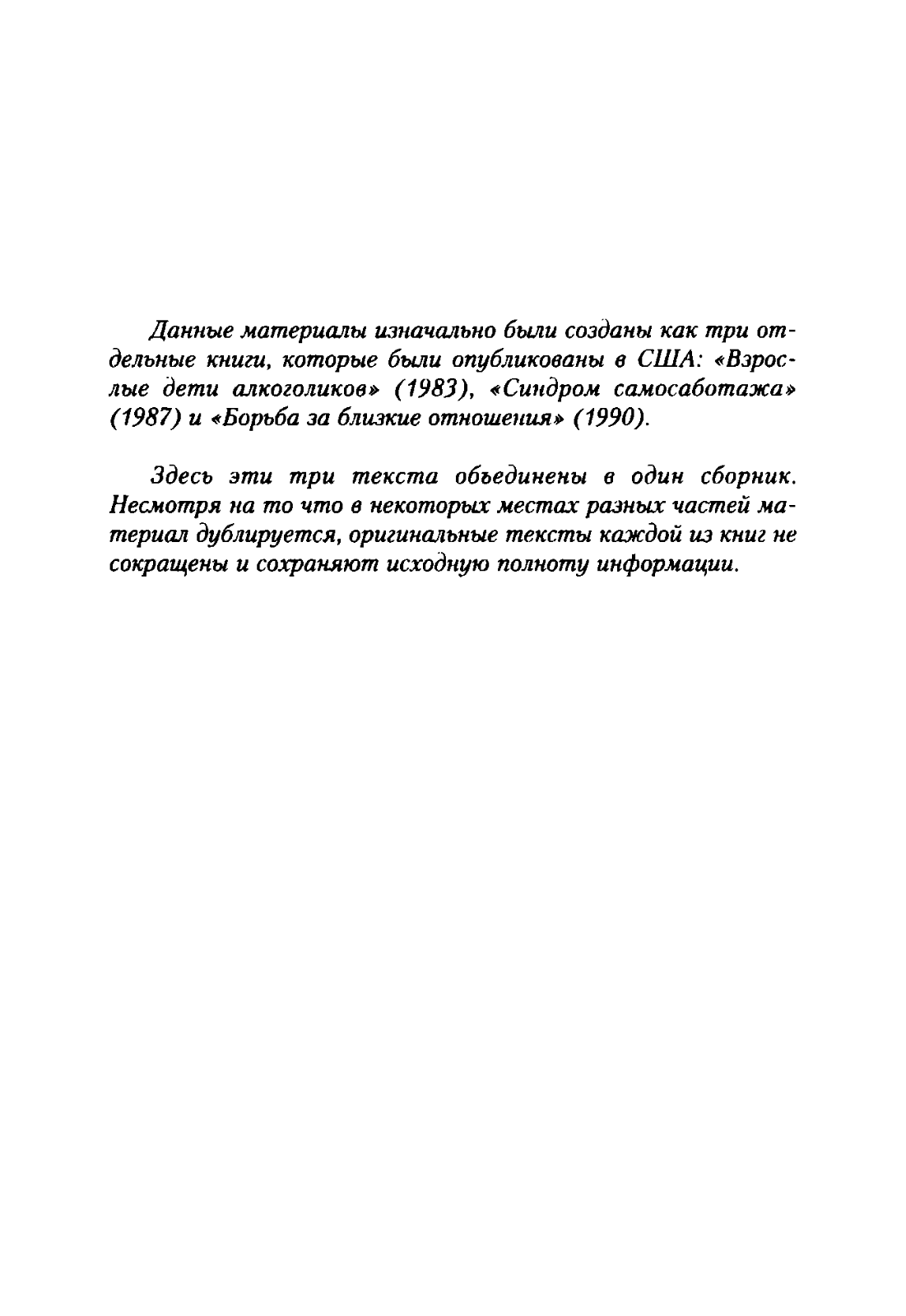 Данные материалы изначально были созданы как три отдельные книги, которые были опубликованы в США: «Взрослые дети алкоголиков» (1983), «Синдром самосаботажа» (1987) и «Борьба за близкие отношения» (1990).

Здесь эти три текста объединены в один сборник. Несмотря на то что в некоторых местах разных частей материал дублируется, оригинальные тексты каждой из книг не сокращены и сохраняют исходную полноту информации.